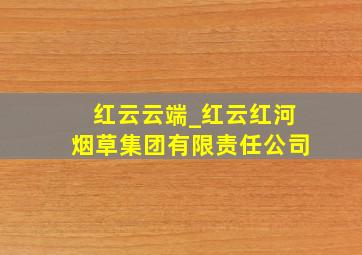 红云云端_红云红河烟草集团有限责任公司